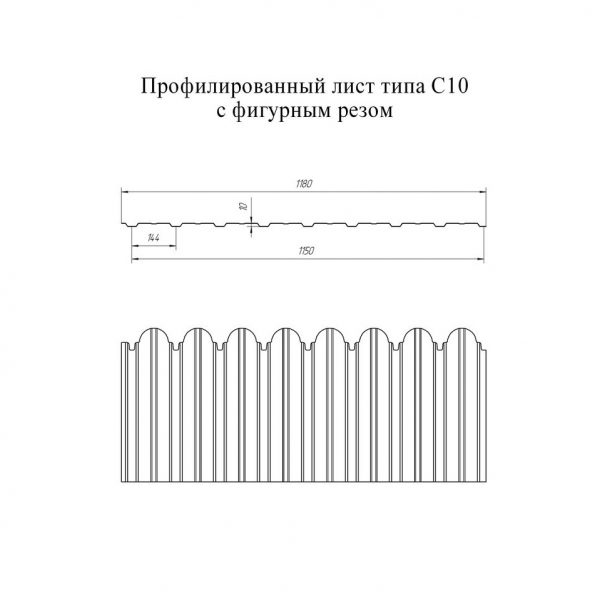 Профилированный лист типа С10
с фигурным резом

1180

10

144

1150